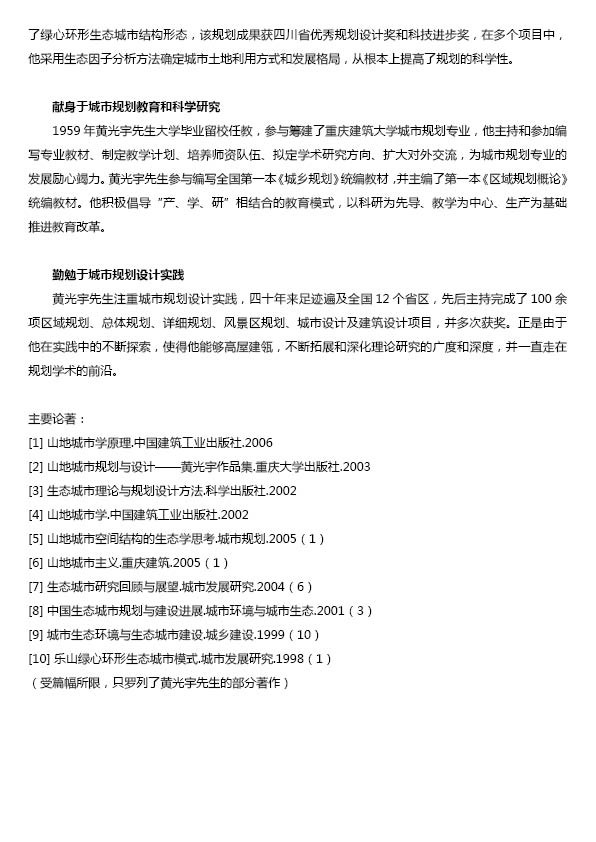 了绿心环形生态城市结构形态，该规划成果获四川省优秀规划设计奖和科技进步奖，在多个项目中，他采用生态因子分析方法确定城市土地利用方式和发展格局，从根本上提高了规划的科学性。

献身于城市规划教育和科学研究

1959 年黄光宇先生大学毕业留校任教，参与筹建了重庆建筑大学城市规划专业，他主持和参加编写专业教材、制定教学计划、培养师资队伍、拟定学术研究方向、扩大对外交流，为城市规划专业的发展励心竭力。黄光宇先生参与编写全国第一本《城乡规划》统编教材，并主编了第一本《区域规划概论》统编教材。他积极倡导"产、学、研"相结合的教育模式，以科研为先导、教学为中心、生产为基础推进教育改革。

勤勉于城市规划设计实践

黄光宇先生注重城市规划设计实践，四十年来足迹遍及全国 12 个省区，先后主持完成了 100 余项区域规划、总体规划、详细规划、风景区规划、城市设计及建筑设计项目，并多次获奖。正是由于他在实践中的不断探索，使得他能够高屋建瓴，不断拓展和深化理论研究的广度和深度，并一直走在规划学术的前沿。

主要论著：
[1] 山地城市学原理.中国建筑工业出版社.2006
[2] 山地城市规划与设计——黄光宇作品集.重庆大学出版社.2003
[3] 生态城市理论与规划设计方法.科学出版社.2002
[4] 山地城市学.中国建筑工业出版社.2002
[5] 山地城市空间结构的生态学思考.城市规划.2005（1）
[6] 山地城市主义.重庆建筑.2005（1）
[7] 生态城市研究回顾与展望.城市发展研究.2004（6）
[8] 中国生态城市规划与建设进展.城市环境与城市生态.2001（3）
[9] 城市生态环境与生态城市建设.城乡建设.1999（10）
[10] 乐山绿心环形生态城市模式.城市发展研究.1998（1）
（受篇幅所限，只罗列了黄光宇先生的部分著作）